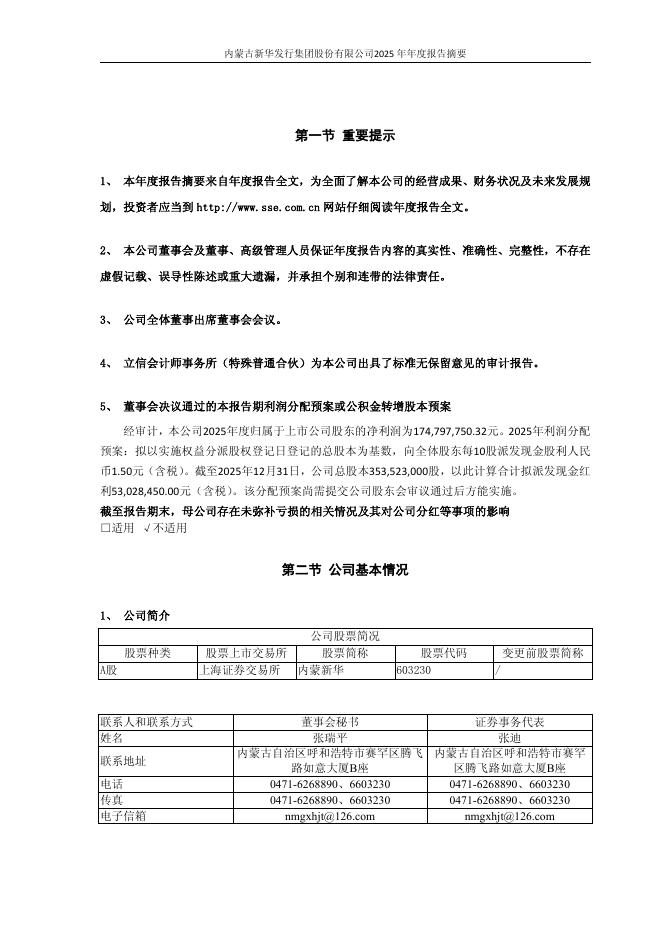 内蒙古新华发行集团股份有限公司2025年年度报告摘要

第一节 重要提示

1、 本年度报告摘要来自年度报告全文，为全面了解本公司的经营成果、财务状况及未来发展规划，投资者应当到 http://www.sse.com.cn 网站仔细阅读年度报告全文。

2、 本公司董事会及董事、高级管理人员保证年度报告内容的真实性、准确性、完整性，不存在虚假记载、误导性陈述或重大遗漏，并承担个别和连带的法律责任。

3、 公司全体董事出席董事会会议。

4、 立信会计师事务所（特殊普通合伙）为本公司出具了标准无保留意见的审计报告。

5、 董事会决议通过的本报告期利润分配预案或公积金转增股本预案

经审计，本公司2025年度归属于上市公司股东的净利润为174,797,750.32元。2025年利润分配预案：拟以实施权益分派股权登记日登记的总股本为基数，向全体股东每10股派发现金股利人民币1.50元（含税）。截至2025年12月31日，公司总股本353,523,000股，以此计算合计拟派发现金红利53,028,450.00元（含税）。该分配预案尚需提交公司股东会审议通过后方能实施。

截至报告期末，母公司存在未弥补亏损的相关情况及其对公司分红等事项的影响
□适用 √不适用

第二节 公司基本情况

1、 公司简介

| 公司股票简况 | | | | |
|---|---|---|---|---|
| 股票种类 | 股票上市交易所 | 股票简称 | 股票代码 | 变更前股票简称 |
| A股 | 上海证券交易所 | 内蒙新华 | 603230 | / |

| 联系人和联系方式 | 董事会秘书 | 证券事务代表 |
|---|---|---|
| 姓名 | 张瑞平 | 张迪 |
| 联系地址 | 内蒙古自治区呼和浩特市赛罕区腾飞路如意大厦B座 | 内蒙古自治区呼和浩特市赛罕区腾飞路如意大厦B座 |
| 电话 | 0471-6268890、6603230 | 0471-6268890、6603230 |
| 传真 | 0471-6268890、6603230 | 0471-6268890、6603230 |
| 电子信箱 | nmgxhjt@126.com | nmgxhjt@126.com |